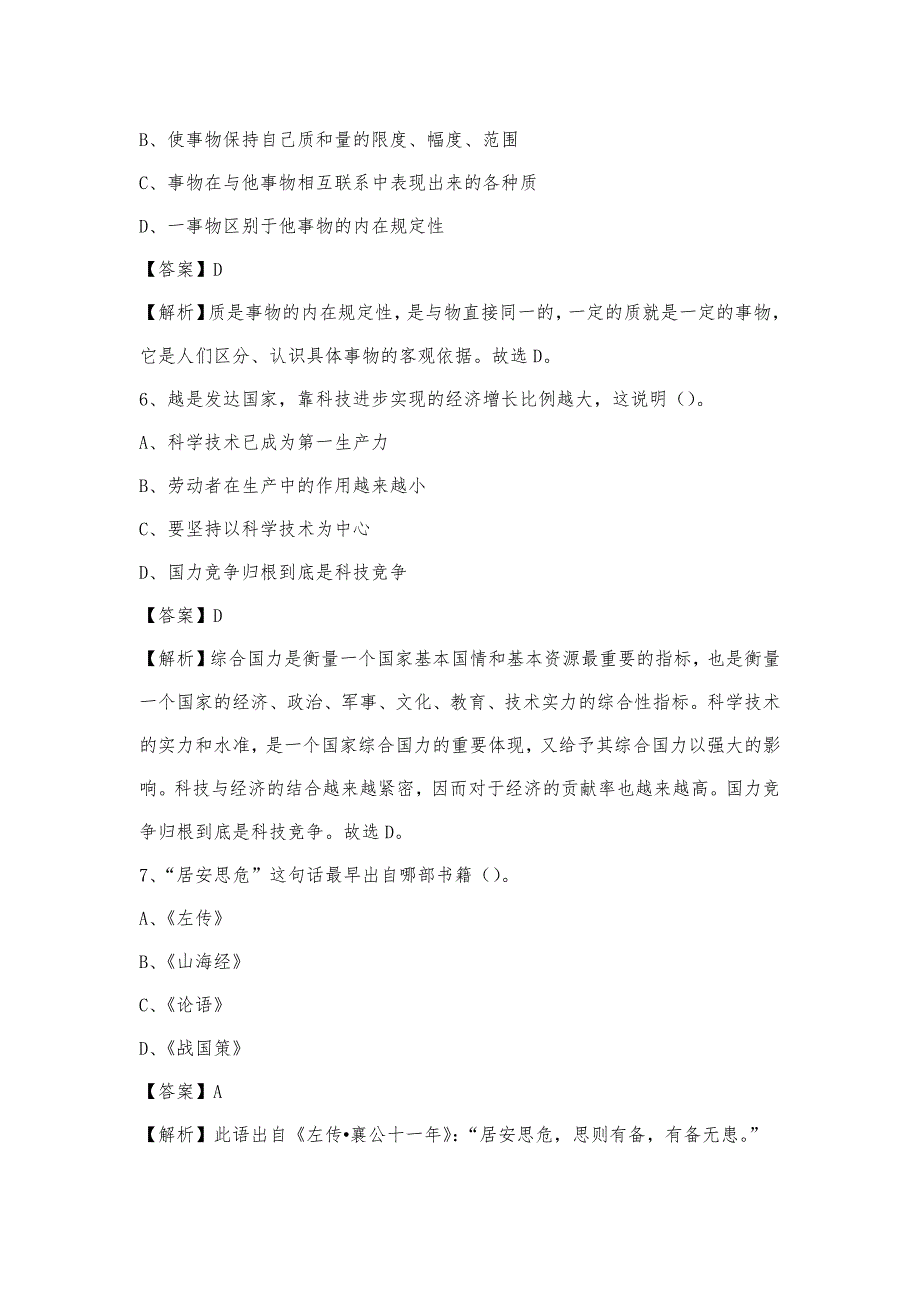 B、使事物保持自己质和量的限度、幅度、范围

C、事物在与他事物相互联系中表现出来的各种质

D、一事物区别于他事物的内在规定性

【答案】D

【解析】质是事物的内在规定性，是与物直接同一的，一定的质就是一定的事物，它是人们区分、认识具体事物的客观依据。故选D。

6、越是发达国家，靠科技进步实现的经济增长比例越大，这说明（）。

A、科学技术已成为第一生产力

B、劳动者在生产中的作用越来越小

C、要坚持以科学技术为中心

D、国力竞争归根到底是科技竞争

【答案】D

【解析】综合国力是衡量一个国家基本国情和基本资源最重要的指标，也是衡量一个国家的经济、政治、军事、文化、教育、技术实力的综合性指标。科学技术的实力和水准，是一个国家综合国力的重要体现，又给予其综合国力以强大的影响。科技与经济的结合越来越紧密，因而对于经济的贡献率也越来越高。国力竞争归根到底是科技竞争。故选D。

7、“居安思危”这句话最早出自哪部书籍（）。

A、《左传》

B、《山海经》

C、《论语》

D、《战国策》

【答案】A

【解析】此语出自《左传•襄公十一年》：“居安思危，思则有备，有备无患。”